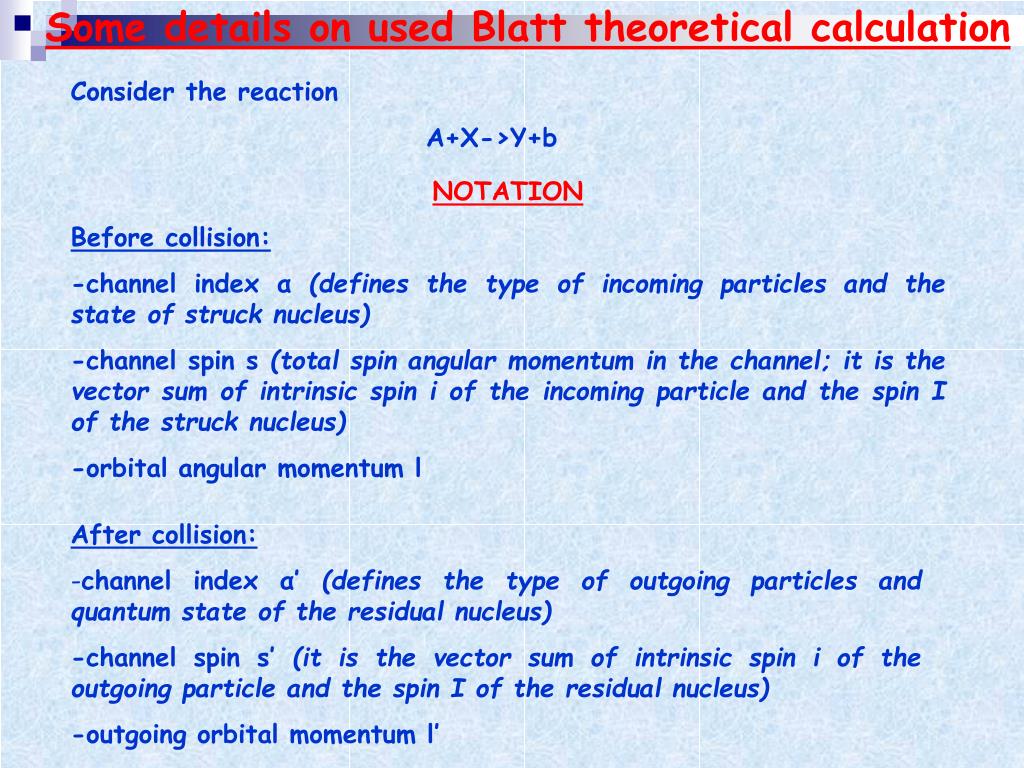 Some details on used Blatt theoretical calculation

Consider the reaction

A+X->Y+b

NOTATION

Before collision:

-channel index α (defines the type of incoming particles and the state of struck nucleus)

-channel spin s (total spin angular momentum in the channel; it is the vector sum of intrinsic spin i of the incoming particle and the spin I of the struck nucleus)

-orbital angular momentum l

After collision:

-channel index α' (defines the type of outgoing particles and quantum state of the residual nucleus)

-channel spin s' (it is the vector sum of intrinsic spin i of the outgoing particle and the spin I of the residual nucleus)

-outgoing orbital momentum l'